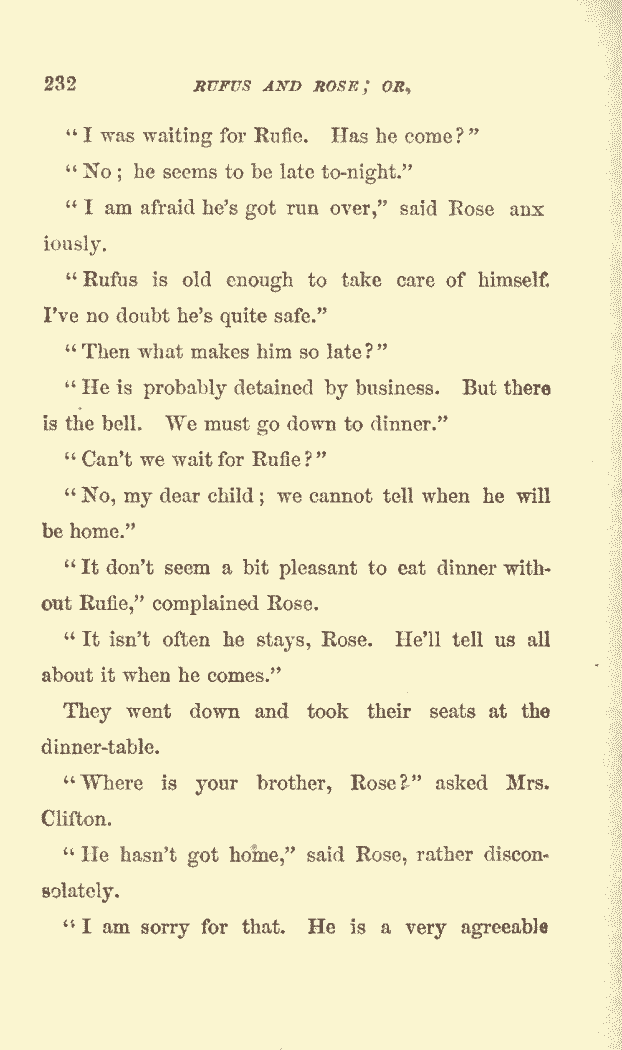 232 RUFUS AND ROSE; OR,

"I was waiting for Rufie. Has he come?"

"No; he seems to be late to-night."

"I am afraid he's got run over," said Rose anxiously.

"Rufus is old enough to take care of himself. I've no doubt he's quite safe."

"Then what makes him so late?"

"He is probably detained by business. But there is the bell. We must go down to dinner."

"Can't we wait for Rufie?"

"No, my dear child; we cannot tell when he will be home."

"It don't seem a bit pleasant to eat dinner without Rufie," complained Rose.

"It isn't often he stays, Rose. He'll tell us all about it when he comes."

They went down and took their seats at the dinner-table.

"Where is your brother, Rose?" asked Mrs. Clifton.

"He hasn't got home," said Rose, rather disconsolately.

"I am sorry for that. He is a very agreeable